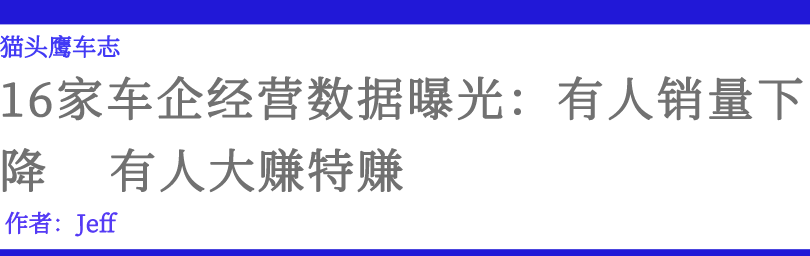 猫头鹰车志

16家车企经营数据曝光：有人销量下降　有人大赚特赚

作者：Jeff